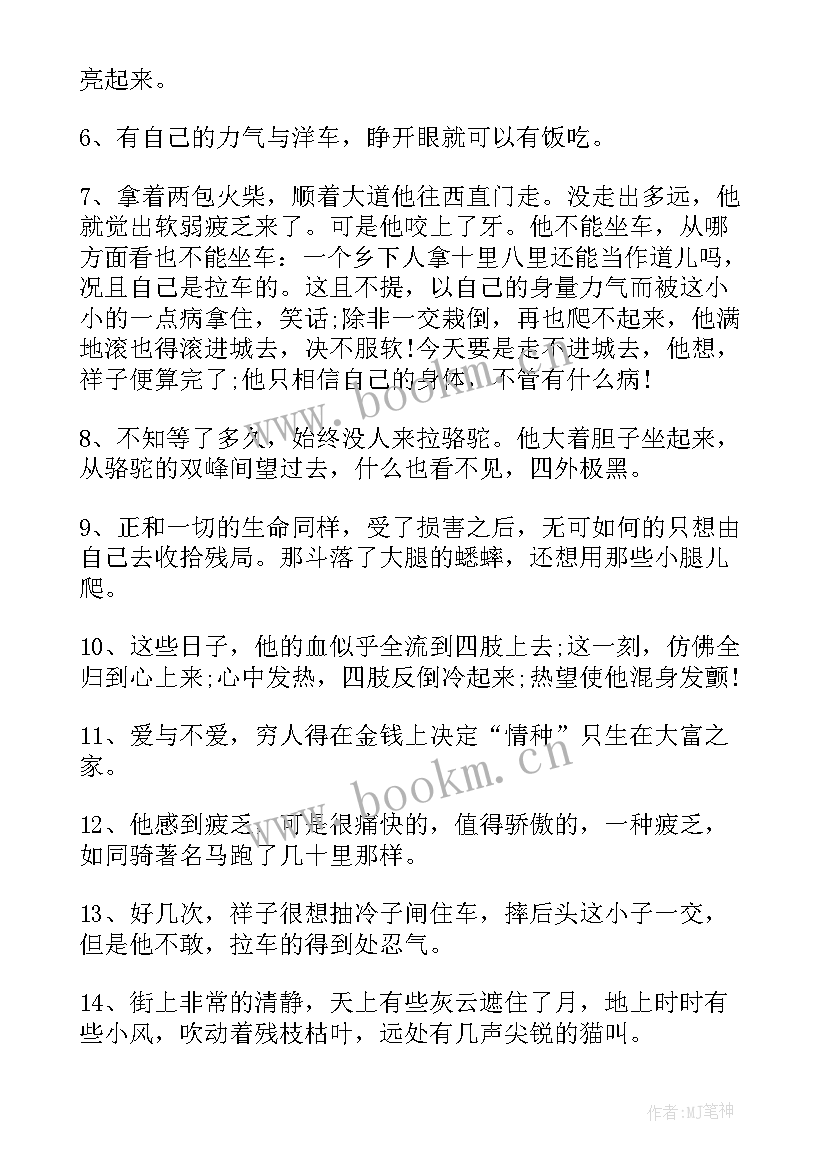 亮起来。

6、有自己的力气与洋车，睁开眼就可以有饭吃。

7、拿着两包火柴，顺着大道他往西直门走。没走出多远，他就觉出软弱疲乏来了。可是他咬上了牙。他不能坐车，从哪方面看也不能坐车：一个乡下人拿十里八里还能当作道儿吗，况且自己是拉车的。这且不提，以自己的身量力气而被这小小的一点病拿住，笑话;除非一交栽倒，再也爬不起来，他满地滚也得滚进城去，决不服软!今天要是走不进城去，他想，祥子便算完了;他只相信自己的身体，不管有什么病!

8、不知等了多久，始终没人来拉骆驼。他大着胆子坐起来，从骆驼的双峰间望过去，什么也看不见，四外极黑。

9、正和一切的生命同样，受了损害之后，无可如何的只想由自己去收拾残局。那斗落了大腿的蟋蟀，还想用那些小腿儿爬。

10、这些日子，他的血似乎全流到四肢上去;这一刻，仿佛全归到心上来;心中发热，四肢反倒冷起来;热望使他混身发颤!

11、爱与不爱，穷人得在金钱上决定“情种”只生在大富之家。

12、他感到疲乏，可是很痛快的，值得骄傲的，一种疲乏，如同骑著名马跑了几十里那样。

13、好几次，祥子很想抽冷子闸住车，摔后头这小子一交，但是他不敢，拉车的得到处忍气。

14、街上非常的清静，天上有些灰云遮住了月，地上时时有些小风，吹动着残枝枯叶，远处有几声尖锐的猫叫。

www.bookm.cn

www.bookm.cn

作者:MJ笔神